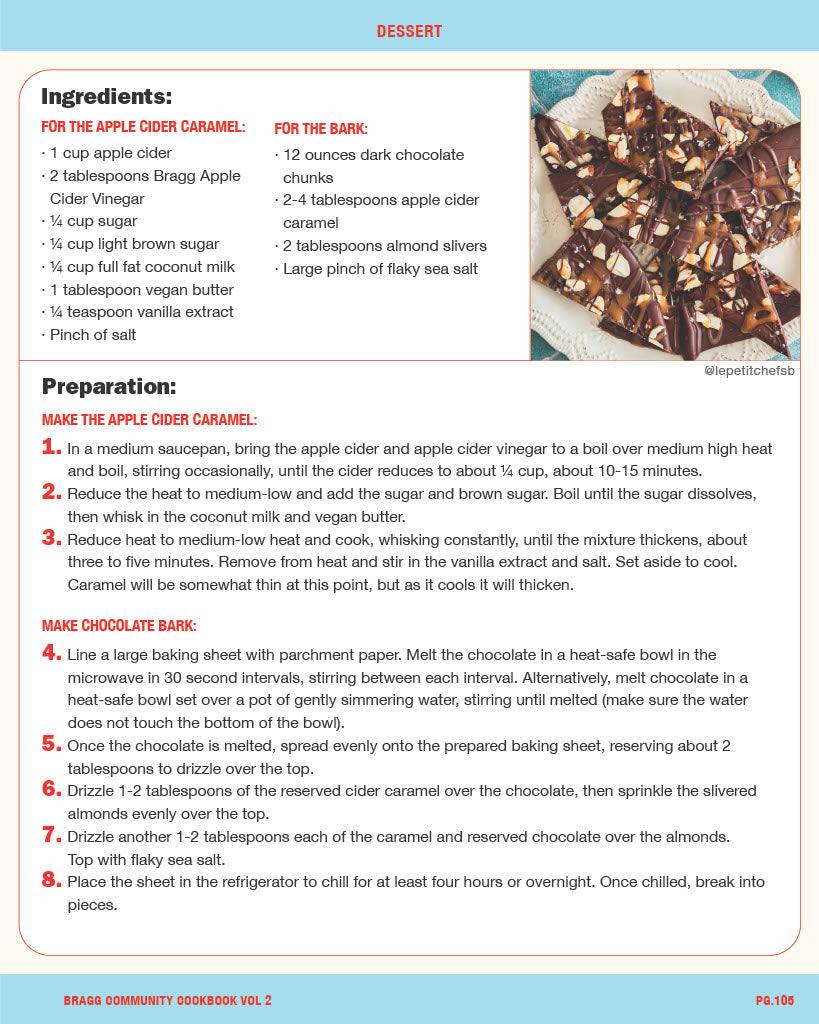 DESSERT

Ingredients:

FOR THE APPLE CIDER CARAMEL:
· 1 cup apple cider
· 2 tablespoons Bragg Apple Cider Vinegar
· ¼ cup sugar
· ¼ cup light brown sugar
· ¼ cup full fat coconut milk
· 1 tablespoon vegan butter
· ¼ teaspoon vanilla extract
· Pinch of salt

FOR THE BARK:
· 12 ounces dark chocolate chunks
· 2-4 tablespoons apple cider caramel
· 2 tablespoons almond slivers
· Large pinch of flaky sea salt

@lepetitchefsb

Preparation:

MAKE THE APPLE CIDER CARAMEL:

1. In a medium saucepan, bring the apple cider and apple cider vinegar to a boil over medium high heat and boil, stirring occasionally, until the cider reduces to about ¼ cup, about 10-15 minutes.
2. Reduce the heat to medium-low and add the sugar and brown sugar. Boil until the sugar dissolves, then whisk in the coconut milk and vegan butter.
3. Reduce heat to medium-low heat and cook, whisking constantly, until the mixture thickens, about three to five minutes. Remove from heat and stir in the vanilla extract and salt. Set aside to cool. Caramel will be somewhat thin at this point, but as it cools it will thicken.

MAKE CHOCOLATE BARK:

4. Line a large baking sheet with parchment paper. Melt the chocolate in a heat-safe bowl in the microwave in 30 second intervals, stirring between each interval. Alternatively, melt chocolate in a heat-safe bowl set over a pot of gently simmering water, stirring until melted (make sure the water does not touch the bottom of the bowl).
5. Once the chocolate is melted, spread evenly onto the prepared baking sheet, reserving about 2 tablespoons to drizzle over the top.
6. Drizzle 1-2 tablespoons of the reserved cider caramel over the chocolate, then sprinkle the slivered almonds evenly over the top.
7. Drizzle another 1-2 tablespoons each of the caramel and reserved chocolate over the almonds. Top with flaky sea salt.
8. Place the sheet in the refrigerator to chill for at least four hours or overnight. Once chilled, break into pieces.

BRAGG COMMUNITY COOKBOOK VOL 2

PG.105